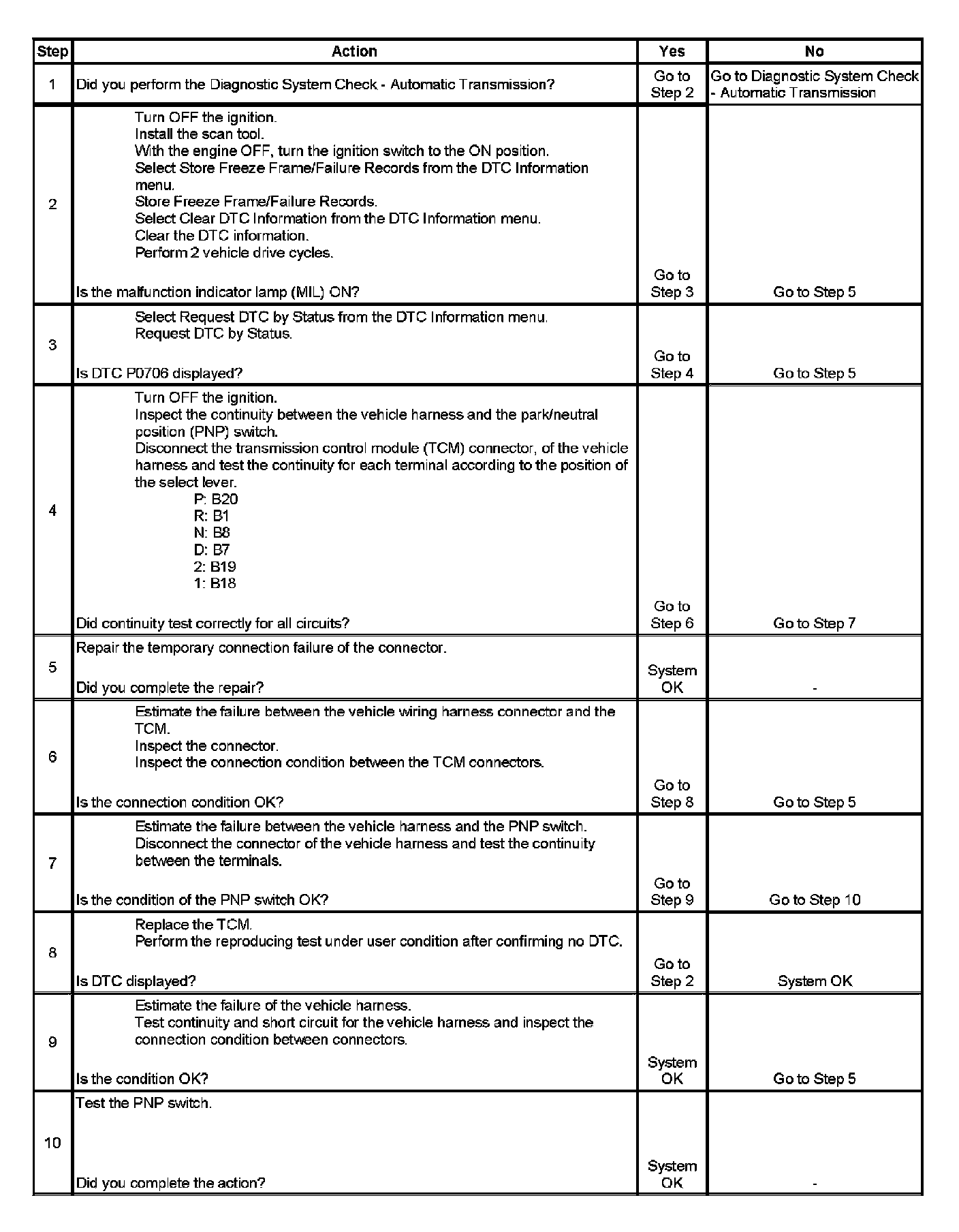 | Step | Action | Yes | No |
|---|---|---|---|
| 1 | Did you perform the Diagnostic System Check - Automatic Transmission? | Go to Step 2 | Go to Diagnostic System Check - Automatic Transmission |
| 2 | Turn OFF the ignition. Install the scan tool. With the engine OFF, turn the ignition switch to the ON position. Select Store Freeze Frame/Failure Records from the DTC Information menu. Store Freeze Frame/Failure Records. Select Clear DTC Information from the DTC Information menu. Clear the DTC information. Perform 2 vehicle drive cycles. Is the malfunction indicator lamp (MIL) ON? | Go to Step 3 | Go to Step 5 |
| 3 | Select Request DTC by Status from the DTC Information menu. Request DTC by Status. Is DTC P0706 displayed? | Go to Step 4 | Go to Step 5 |
| 4 | Turn OFF the ignition. Inspect the continuity between the vehicle harness and the park/neutral position (PNP) switch. Disconnect the transmission control module (TCM) connector, of the vehicle harness and test the continuity for each terminal according to the position of the select lever. P: B20 R: B1 N: B8 D: B7 2: B19 1: B18 Did continuity test correctly for all circuits? | Go to Step 6 | Go to Step 7 |
| 5 | Repair the temporary connection failure of the connector. Did you complete the repair? | System OK | - |
| 6 | Estimate the failure between the vehicle wiring harness connector and the TCM. Inspect the connector. Inspect the connection condition between the TCM connectors. Is the connection condition OK? | Go to Step 8 | Go to Step 5 |
| 7 | Estimate the failure between the vehicle harness and the PNP switch. Disconnect the connector of the vehicle harness and test the continuity between the terminals. Is the condition of the PNP switch OK? | Go to Step 9 | Go to Step 10 |
| 8 | Replace the TCM. Perform the reproducing test under user condition after confirming no DTC. Is DTC displayed? | Go to Step 2 | System OK |
| 9 | Estimate the failure of the vehicle harness. Test continuity and short circuit for the vehicle harness and inspect the connection condition between connectors. Is the condition OK? | System OK | Go to Step 5 |
| 10 | Test the PNP switch. Did you complete the action? | System OK | - |